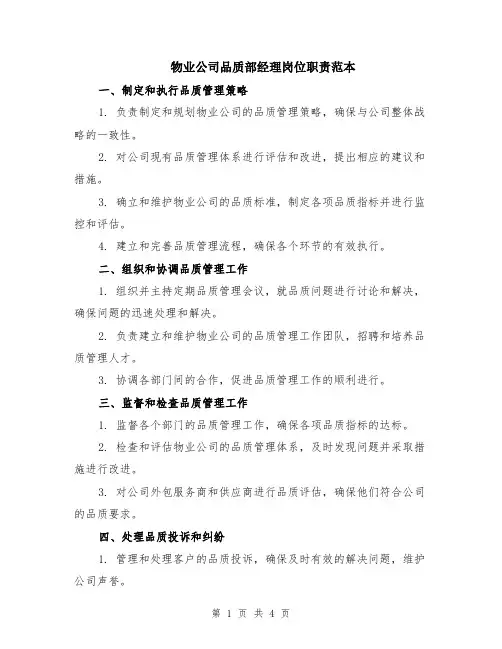 物业公司品质部经理岗位职责范本

一、制定和执行品质管理策略

1. 负责制定和规划物业公司的品质管理策略，确保与公司整体战略的一致性。

2. 对公司现有品质管理体系进行评估和改进，提出相应的建议和措施。

3. 确立和维护物业公司的品质标准，制定各项品质指标并进行监控和评估。

4. 建立和完善品质管理流程，确保各个环节的有效执行。

二、组织和协调品质管理工作

1. 组织并主持定期品质管理会议，就品质问题进行讨论和解决，确保问题的迅速处理和解决。

2. 负责建立和维护物业公司的品质管理工作团队，招聘和培养品质管理人才。

3. 协调各部门间的合作，促进品质管理工作的顺利进行。

三、监督和检查品质管理工作

1. 监督各个部门的品质管理工作，确保各项品质指标的达标。

2. 检查和评估物业公司的品质管理体系，及时发现问题并采取措施进行改进。

3. 对公司外包服务商和供应商进行品质评估，确保他们符合公司的品质要求。

四、处理品质投诉和纠纷

1. 管理和处理客户的品质投诉，确保及时有效的解决问题，维护公司声誉。

第 1 页 共 4 页